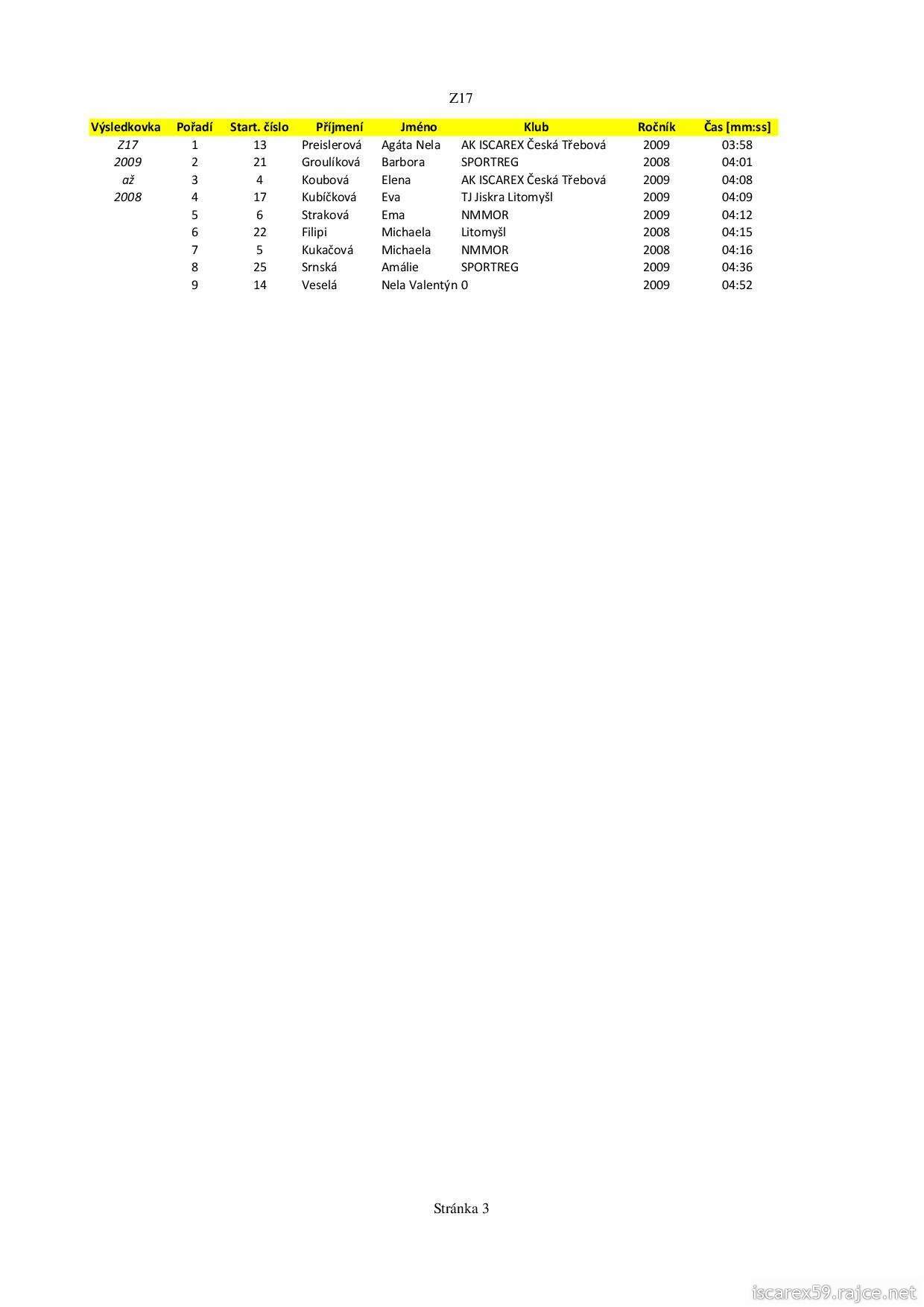 Z17

| Výsledkovka | Pořadí | Start. číslo | Příjmení | Jméno | Klub | Ročník | Čas [mm:ss] |
|---|---|---|---|---|---|---|---|
| Z17 | 1 | 13 | Preislerová | Agáta Nela | AK ISCAREX Česká Třebová | 2009 | 03:58 |
| 2009 | 2 | 21 | Groulíková | Barbora | SPORTREG | 2008 | 04:01 |
| až | 3 | 4 | Koubová | Elena | AK ISCAREX Česká Třebová | 2009 | 04:08 |
| 2008 | 4 | 17 | Kubíčková | Eva | TJ Jiskra Litomyšl | 2009 | 04:09 |
|  | 5 | 6 | Straková | Ema | NMMOR | 2009 | 04:12 |
|  | 6 | 22 | Filipi | Michaela | Litomyšl | 2008 | 04:15 |
|  | 7 | 5 | Kukačová | Michaela | NMMOR | 2008 | 04:16 |
|  | 8 | 25 | Srnská | Amálie | SPORTREG | 2009 | 04:36 |
|  | 9 | 14 | Veselá | Nela Valentýn | 0 | 2009 | 04:52 |

Stránka 3

iscarex59.rajce.net